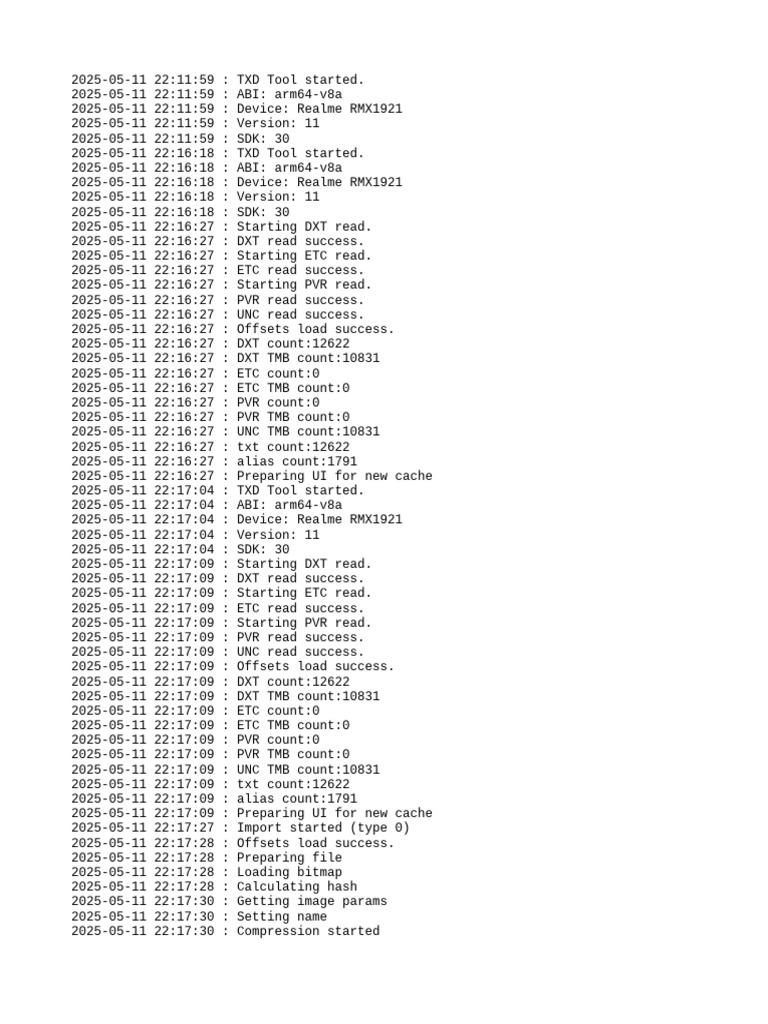 2025-05-11 22:11:59 : TXD Tool started.
2025-05-11 22:11:59 : ABI: arm64-v8a
2025-05-11 22:11:59 : Device: Realme RMX1921
2025-05-11 22:11:59 : Version: 11
2025-05-11 22:11:59 : SDK: 30
2025-05-11 22:16:18 : TXD Tool started.
2025-05-11 22:16:18 : ABI: arm64-v8a
2025-05-11 22:16:18 : Device: Realme RMX1921
2025-05-11 22:16:18 : Version: 11
2025-05-11 22:16:18 : SDK: 30
2025-05-11 22:16:27 : Starting DXT read.
2025-05-11 22:16:27 : DXT read success.
2025-05-11 22:16:27 : Starting ETC read.
2025-05-11 22:16:27 : ETC read success.
2025-05-11 22:16:27 : Starting PVR read.
2025-05-11 22:16:27 : PVR read success.
2025-05-11 22:16:27 : UNC read success.
2025-05-11 22:16:27 : Offsets load success.
2025-05-11 22:16:27 : DXT count:12622
2025-05-11 22:16:27 : DXT TMB count:10831
2025-05-11 22:16:27 : ETC count:0
2025-05-11 22:16:27 : ETC TMB count:0
2025-05-11 22:16:27 : PVR count:0
2025-05-11 22:16:27 : PVR TMB count:0
2025-05-11 22:16:27 : UNC TMB count:10831
2025-05-11 22:16:27 : txt count:12622
2025-05-11 22:16:27 : alias count:1791
2025-05-11 22:16:27 : Preparing UI for new cache
2025-05-11 22:17:04 : TXD Tool started.
2025-05-11 22:17:04 : ABI: arm64-v8a
2025-05-11 22:17:04 : Device: Realme RMX1921
2025-05-11 22:17:04 : Version: 11
2025-05-11 22:17:04 : SDK: 30
2025-05-11 22:17:09 : Starting DXT read.
2025-05-11 22:17:09 : DXT read success.
2025-05-11 22:17:09 : Starting ETC read.
2025-05-11 22:17:09 : ETC read success.
2025-05-11 22:17:09 : Starting PVR read.
2025-05-11 22:17:09 : PVR read success.
2025-05-11 22:17:09 : UNC read success.
2025-05-11 22:17:09 : Offsets load success.
2025-05-11 22:17:09 : DXT count:12622
2025-05-11 22:17:09 : DXT TMB count:10831
2025-05-11 22:17:09 : ETC count:0
2025-05-11 22:17:09 : ETC TMB count:0
2025-05-11 22:17:09 : PVR count:0
2025-05-11 22:17:09 : PVR TMB count:0
2025-05-11 22:17:09 : UNC TMB count:10831
2025-05-11 22:17:09 : txt count:12622
2025-05-11 22:17:09 : alias count:1791
2025-05-11 22:17:09 : Preparing UI for new cache
2025-05-11 22:17:27 : Import started (type 0)
2025-05-11 22:17:28 : Offsets load success.
2025-05-11 22:17:28 : Preparing file
2025-05-11 22:17:28 : Loading bitmap
2025-05-11 22:17:28 : Calculating hash
2025-05-11 22:17:30 : Getting image params
2025-05-11 22:17:30 : Setting name
2025-05-11 22:17:30 : Compression started